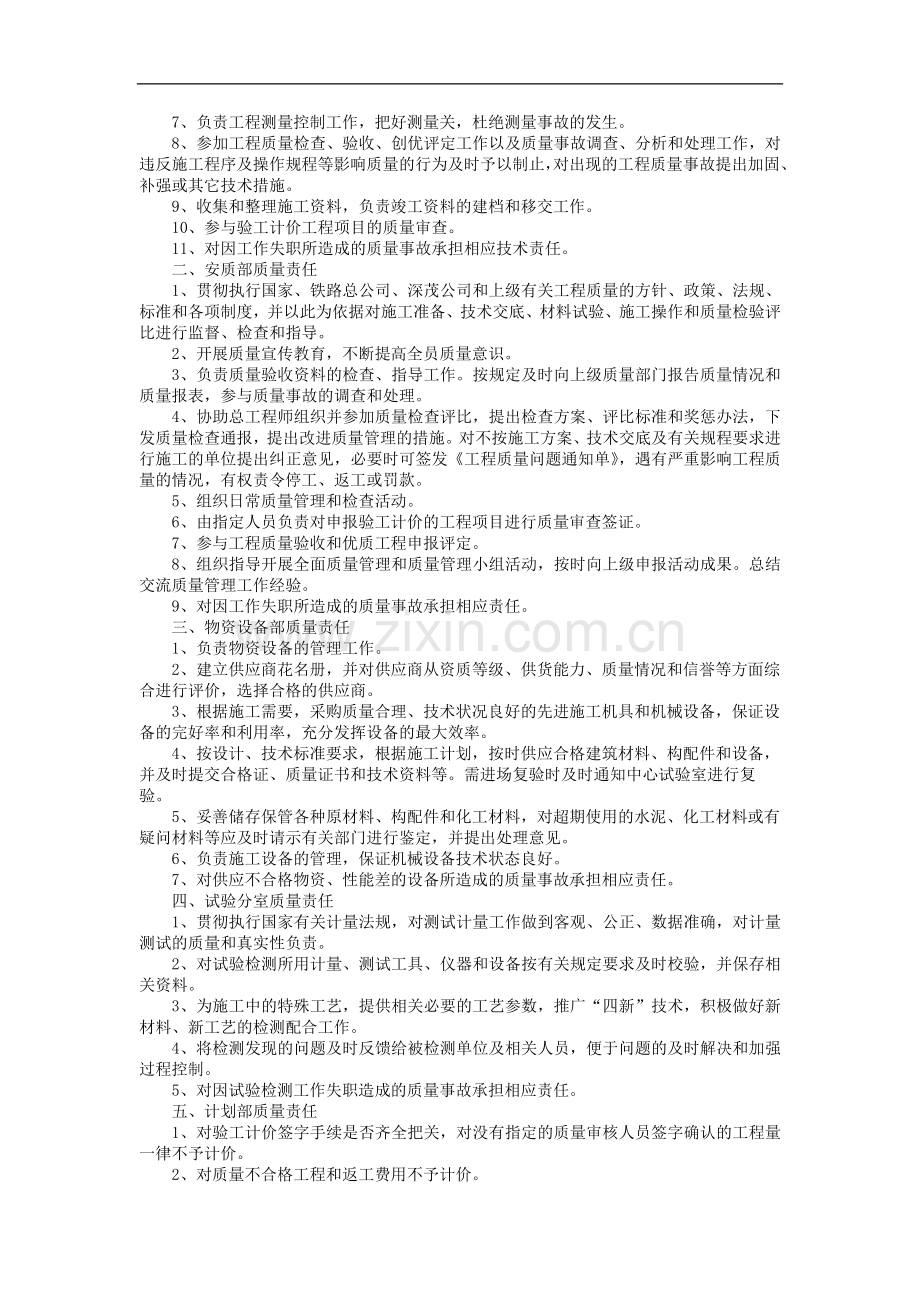 7、负责工程测量控制工作，把好测量关，杜绝测量事故的发生。

8、参加工程质量检查、验收、创优评定工作以及质量事故调查、分析和处理工作，对违反施工程序及操作规程等影响质量的行为及时予以制止，对出现的工程质量事故提出加固、补强或其它技术措施。

9、收集和整理施工资料，负责竣工资料的建档和移交工作。

10、参与验工计价工程项目的质量审查。

11、对因工作失职所造成的质量事故承担相应技术责任。

二、安质部质量责任

1、贯彻执行国家、铁路总公司、深茂公司和上级有关工程质量的方针、政策、法规、标准和各项制度，并以此为依据对施工准备、技术交底、材料试验、施工操作和质量检验评比进行监督、检查和指导。

2、开展质量宣传教育，不断提高全员质量意识。

3、负责质量验收资料的检查、指导工作。按规定及时向上级质量部门报告质量情况和质量报表，参与质量事故的调查和处理。

4、协助总工程师组织并参加质量检查评比，提出检查方案、评比标准和奖惩办法，下发质量检查通报，提出改进质量管理的措施。对不按施工方案、技术交底及有关规程要求进行施工的单位提出纠正意见，必要时可签发《工程质量问题通知单》，遇有严重影响工程质量的情况，有权责令停工、返工或罚款。

5、组织日常质量管理和检查活动。

6、由指定人员负责对申报验工计价的工程项目进行质量审查签证。

7、参与工程质量验收和优质工程申报评定。

8、组织指导开展全面质量管理和质量管理小组活动，按时向上级申报活动成果。总结交流质量管理工作经验。

9、对因工作失职所造成的质量事故承担相应责任。

三、物资设备部质量责任

1、负责物资设备的管理工作。

2、建立供应商花名册，并对供应商从资质等级、供货能力、质量情况和信誉等方面综合进行评价，选择合格的供应商。

3、根据施工需要，采购质量合理、技术状况良好的先进施工机具和机械设备，保证设备的完好率和利用率，充分发挥设备的最大效率。

4、按设计、技术标准要求，根据施工计划，按时供应合格建筑材料、构配件和设备，并及时提交合格证、质量证书和技术资料等。需进场复验时及时通知中心试验室进行复验。

5、妥善储存保管各种原材料、构配件和化工材料，对超期使用的水泥、化工材料或有疑问材料等应及时请示有关部门进行鉴定，并提出处理意见。

6、负责施工设备的管理，保证机械设备技术状态良好。

7、对供应不合格物资、性能差的设备所造成的质量事故承担相应责任。

四、试验分室质量责任

1、贯彻执行国家有关计量法规，对测试计量工作做到客观、公正、数据准确，对计量测试的质量和真实性负责。

2、对试验检测所用计量、测试工具、仪器和设备按有关规定要求及时校验，并保存相关资料。

3、为施工中的特殊工艺，提供相关必要的工艺参数，推广“四新”技术，积极做好新材料、新工艺的检测配合工作。

4、将检测发现的问题及时反馈给被检测单位及相关人员，便于问题的及时解决和加强过程控制。

5、对因试验检测工作失职造成的质量事故承担相应责任。

五、计划部质量责任

1、对验工计价签字手续是否齐全把关，对没有指定的质量审核人员签字确认的工程量一律不予计价。

2、对质量不合格工程和返工费用不予计价。

www.zixin.com.cn